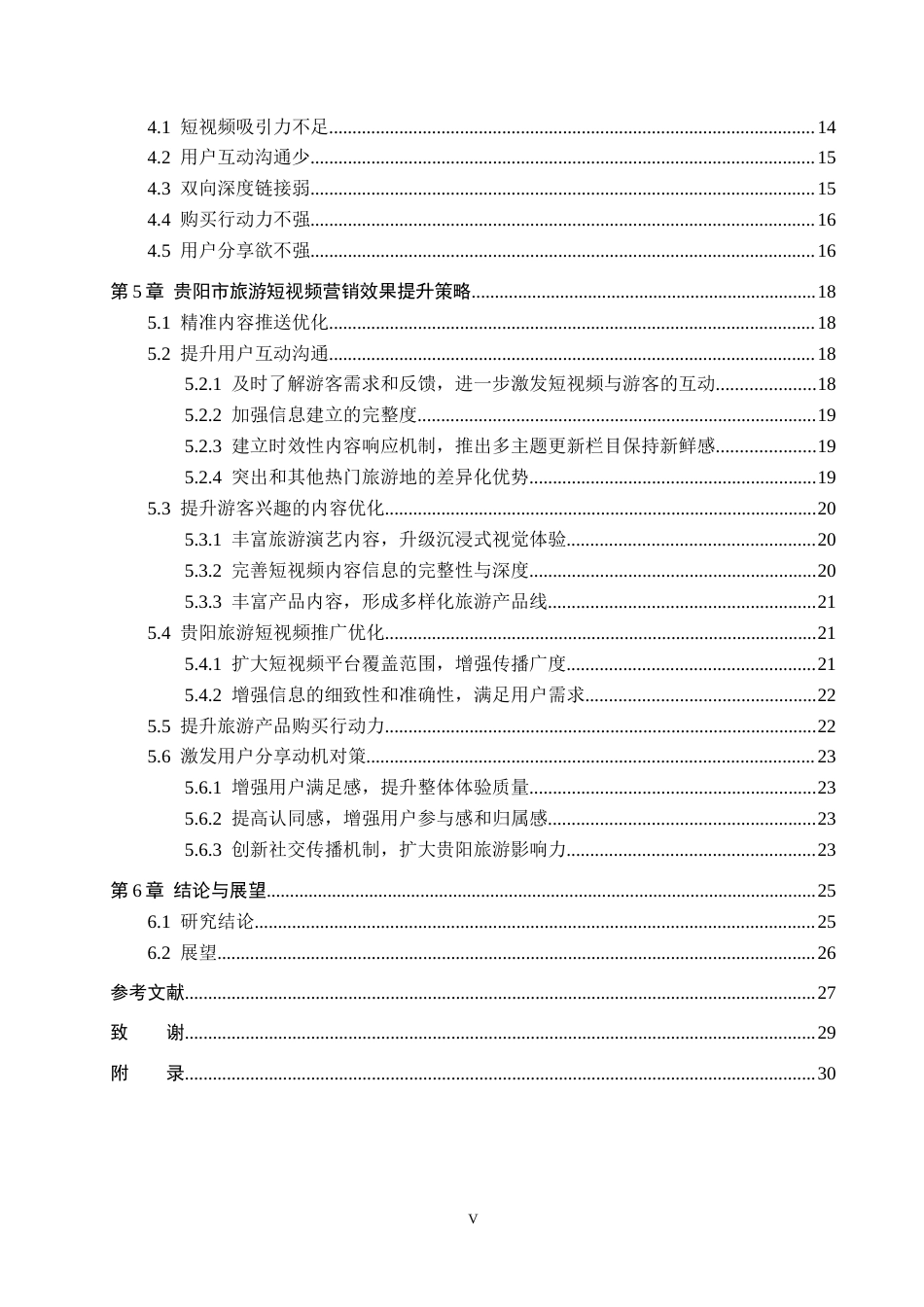 4.1 短视频吸引力不足 14
4.2 用户互动沟通少 15
4.3 双向深度链接弱 15
4.4 购买行动力不强 16
4.5 用户分享欲不强 16

第5章 贵阳市旅游短视频营销效果提升策略 18
5.1 精准内容推送优化 18
5.2 提升用户互动沟通 18
5.2.1 及时了解游客需求和反馈，进一步激发短视频与游客的互动 18
5.2.2 加强信息建立的完整度 19
5.2.3 建立时效性内容响应机制，推出多主题更新栏目保持新鲜感 19
5.2.4 突出和其他热门旅游地的差异化优势 19
5.3 提升游客兴趣的内容优化 20
5.3.1 丰富旅游演艺内容，升级沉浸式视觉体验 20
5.3.2 完善短视频内容信息的完整性与深度 20
5.3.3 丰富产品内容，形成多样化旅游产品线 21
5.4 贵阳旅游短视频推广优化 21
5.4.1 扩大短视频平台覆盖范围，增强传播广度 21
5.4.2 增强信息的细致性和准确性，满足用户需求 22
5.5 提升旅游产品购买行动力 22
5.6 激发用户分享动机对策 23
5.6.1 增强用户满足感，提升整体体验质量 23
5.6.2 提高认同感，增强用户参与感和归属感 23
5.6.3 创新社交传播机制，扩大贵阳旅游影响力 23

第6章 结论与展望 25
6.1 研究结论 25
6.2 展望 26

参考文献 27

致 谢 29

附 录 30

V